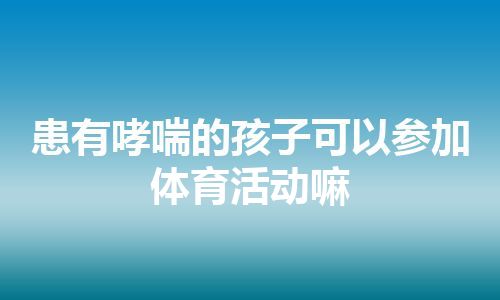 患有哮喘的孩子可以参加体育活动嘛